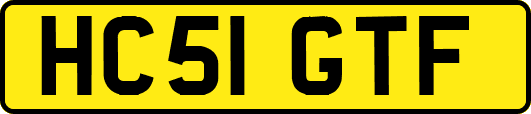 HC51 GTF